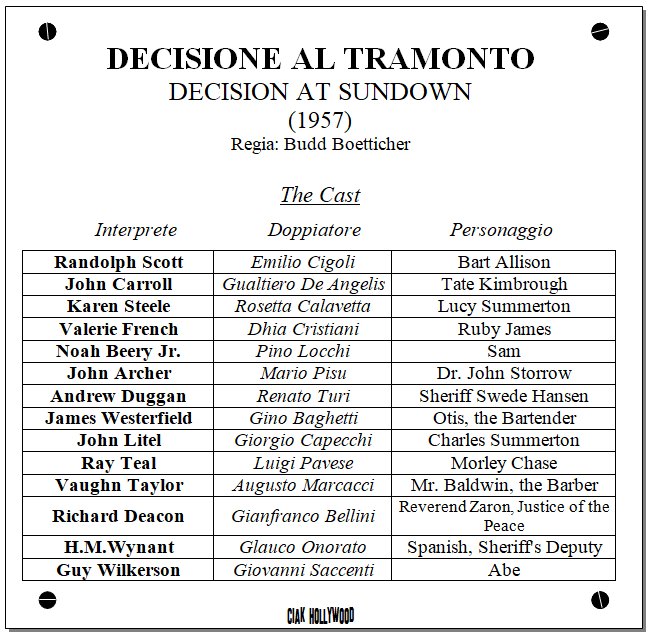 DECISIONE AL TRAMONTO
DECISION AT SUNDOWN
(1957)
Regia: Budd Boetticher

The Cast

| Interprete | Doppiatore | Personaggio |
|---|---|---|
| Randolph Scott | Emilio Cigoli | Bart Allison |
| John Carroll | Gualtiero De Angelis | Tate Kimbrough |
| Karen Steele | Rosetta Calavetta | Lucy Summerton |
| Valerie French | Dhia Cristiani | Ruby James |
| Noah Beery Jr. | Pino Locchi | Sam |
| John Archer | Mario Pisu | Dr. John Storrow |
| Andrew Duggan | Renato Turi | Sheriff Swede Hansen |
| James Westerfield | Gino Baghetti | Otis, the Bartender |
| John Litel | Giorgio Capecchi | Charles Summerton |
| Ray Teal | Luigi Pavese | Morley Chase |
| Vaughn Taylor | Augusto Marcacci | Mr. Baldwin, the Barber |
| Richard Deacon | Gianfranco Bellini | Reverend Zaron, Justice of the Peace |
| H.M.Wynant | Glauco Onorato | Spanish, Sheriff's Deputy |
| Guy Wilkerson | Giovanni Saccenti | Abe |

CIAK HOLLYWOOD